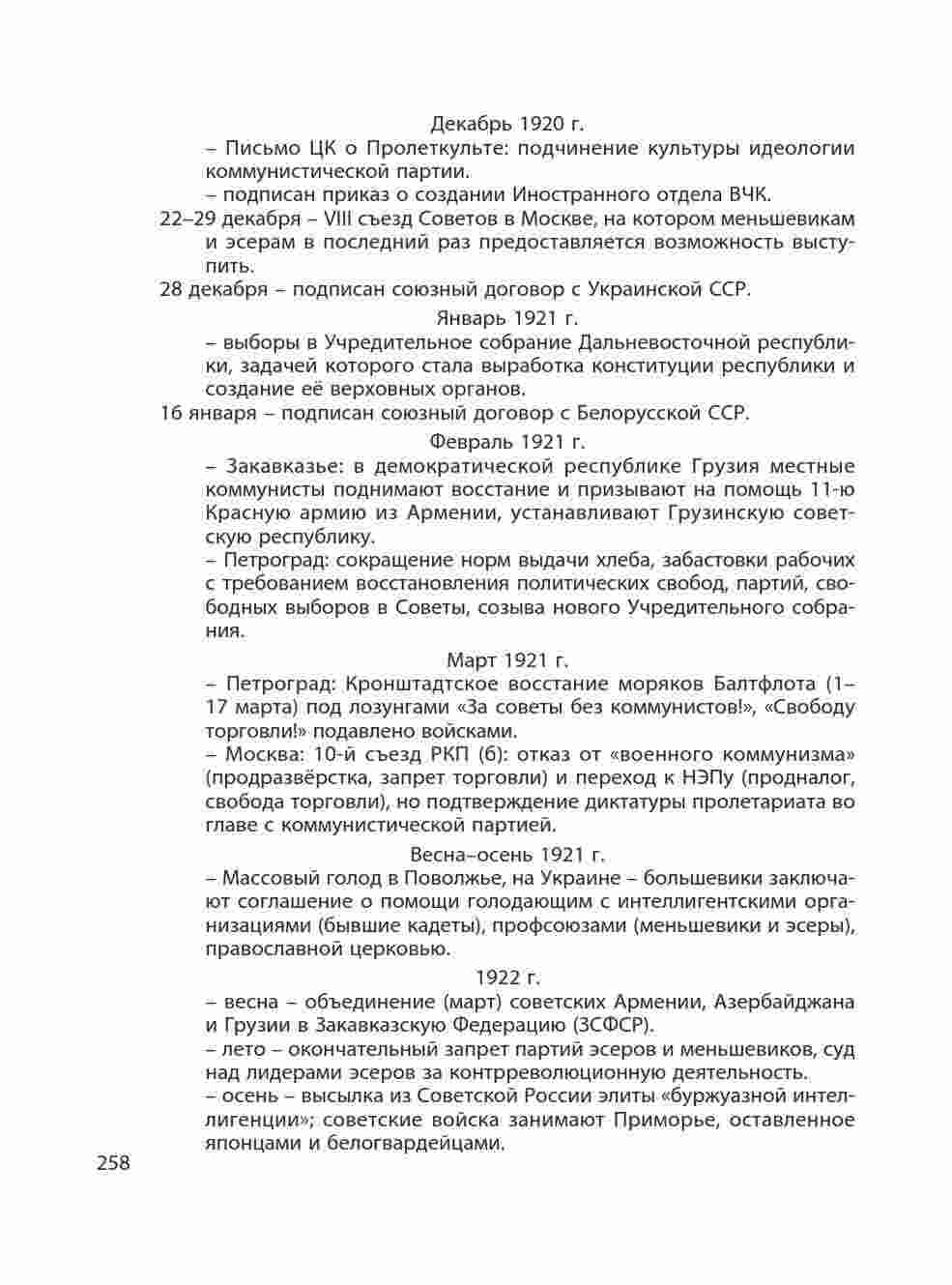 Декабрь 1920 г.

– Письмо ЦК о Пролеткульте: подчинение культуры идеологии коммунистической партии.

– подписан приказ о создании Иностранного отдела ВЧК.

22–29 декабря – VIII съезд Советов в Москве, на котором меньшевикам и эсерам в последний раз предоставляется возможность выступить.

28 декабря – подписан союзный договор с Украинской ССР.

Январь 1921 г.

– выборы в Учредительное собрание Дальневосточной республики, задачей которого стала выработка конституции республики и создание её верховных органов.

16 января – подписан союзный договор с Белорусской ССР.

Февраль 1921 г.

– Закавказье: в демократической республике Грузия местные коммунисты поднимают восстание и призывают на помощь 11-ю Красную армию из Армении, устанавливают Грузинскую советскую республику.

– Петроград: сокращение норм выдачи хлеба, забастовки рабочих с требованием восстановления политических свобод, партий, свободных выборов в Советы, созыва нового Учредительного собрания.

Март 1921 г.

– Петроград: Кронштадтское восстание моряков Балтфлота (1–17 марта) под лозунгами «За советы без коммунистов!», «Свободу торговли!» подавлено войсками.

– Москва: 10-й съезд РКП (б): отказ от «военного коммунизма» (продразвёрстка, запрет торговли) и переход к НЭПу (продналог, свобода торговли), но подтверждение диктатуры пролетариата во главе с коммунистической партией.

Весна–осень 1921 г.

– Массовый голод в Поволжье, на Украине – большевики заключают соглашение о помощи голодающим с интеллигентскими организациями (бывшие кадеты), профсоюзами (меньшевики и эсеры), православной церковью.

1922 г.

– весна – объединение (март) советских Армении, Азербайджана и Грузии в Закавказскую Федерацию (ЗСФСР).

– лето – окончательный запрет партий эсеров и меньшевиков, суд над лидерами эсеров за контрреволюционную деятельность.

– осень – высылка из Советской России элиты «буржуазной интеллигенции»; советские войска занимают Приморье, оставленное японцами и белогвардейцами.

258